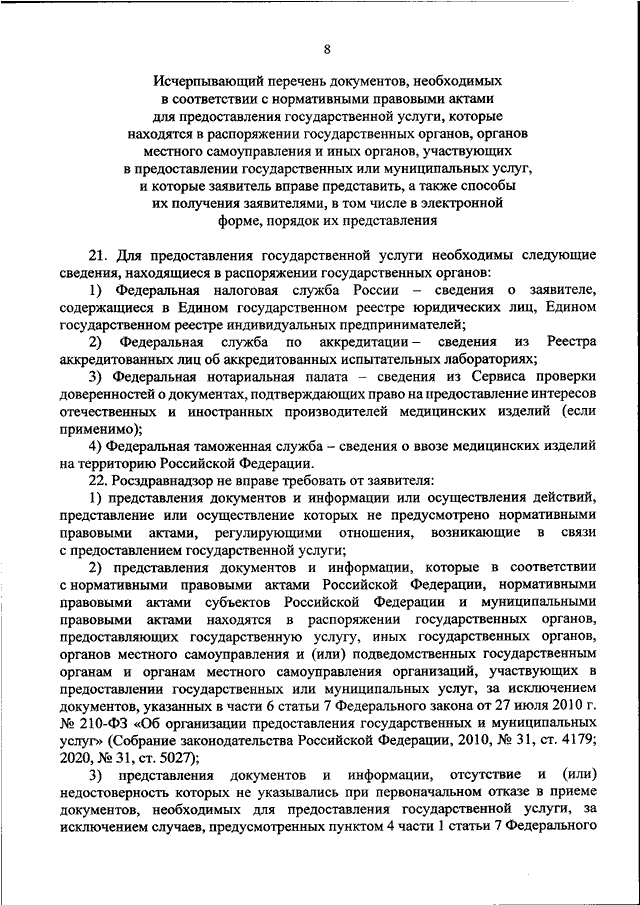 8

Исчерпывающий перечень документов, необходимых в соответствии с нормативными правовыми актами для предоставления государственной услуги, которые находятся в распоряжении государственных органов, органов местного самоуправления и иных органов, участвующих в предоставлении государственных или муниципальных услуг, и которые заявитель вправе представить, а также способы их получения заявителями, в том числе в электронной форме, порядок их представления

21. Для предоставления государственной услуги необходимы следующие сведения, находящиеся в распоряжении государственных органов:

1) Федеральная налоговая служба России – сведения о заявителе, содержащиеся в Едином государственном реестре юридических лиц, Едином государственном реестре индивидуальных предпринимателей;

2) Федеральная служба по аккредитации – сведения из Реестра аккредитованных лиц об аккредитованных испытательных лабораториях;

3) Федеральная нотариальная палата – сведения из Сервиса проверки доверенностей о документах, подтверждающих право на предоставление интересов отечественных и иностранных производителей медицинских изделий (если применимо);

4) Федеральная таможенная служба – сведения о ввозе медицинских изделий на территорию Российской Федерации.

22. Росздравнадзор не вправе требовать от заявителя:

1) представления документов и информации или осуществления действий, представление или осуществление которых не предусмотрено нормативными правовыми актами, регулирующими отношения, возникающие в связи с предоставлением государственной услуги;

2) представления документов и информации, которые в соответствии с нормативными правовыми актами Российской Федерации, нормативными правовыми актами субъектов Российской Федерации и муниципальными правовыми актами находятся в распоряжении государственных органов, предоставляющих государственную услугу, иных государственных органов, органов местного самоуправления и (или) подведомственных государственным органам и органам местного самоуправления организаций, участвующих в предоставлении государственных или муниципальных услуг, за исключением документов, указанных в части 6 статьи 7 Федерального закона от 27 июля 2010 г. № 210-ФЗ «Об организации предоставления государственных и муниципальных услуг» (Собрание законодательства Российской Федерации, 2010, № 31, ст. 4179; 2020, № 31, ст. 5027);

3) представления документов и информации, отсутствие и (или) недостоверность которых не указывались при первоначальном отказе в приеме документов, необходимых для предоставления государственной услуги, за исключением случаев, предусмотренных пунктом 4 части 1 статьи 7 Федерального